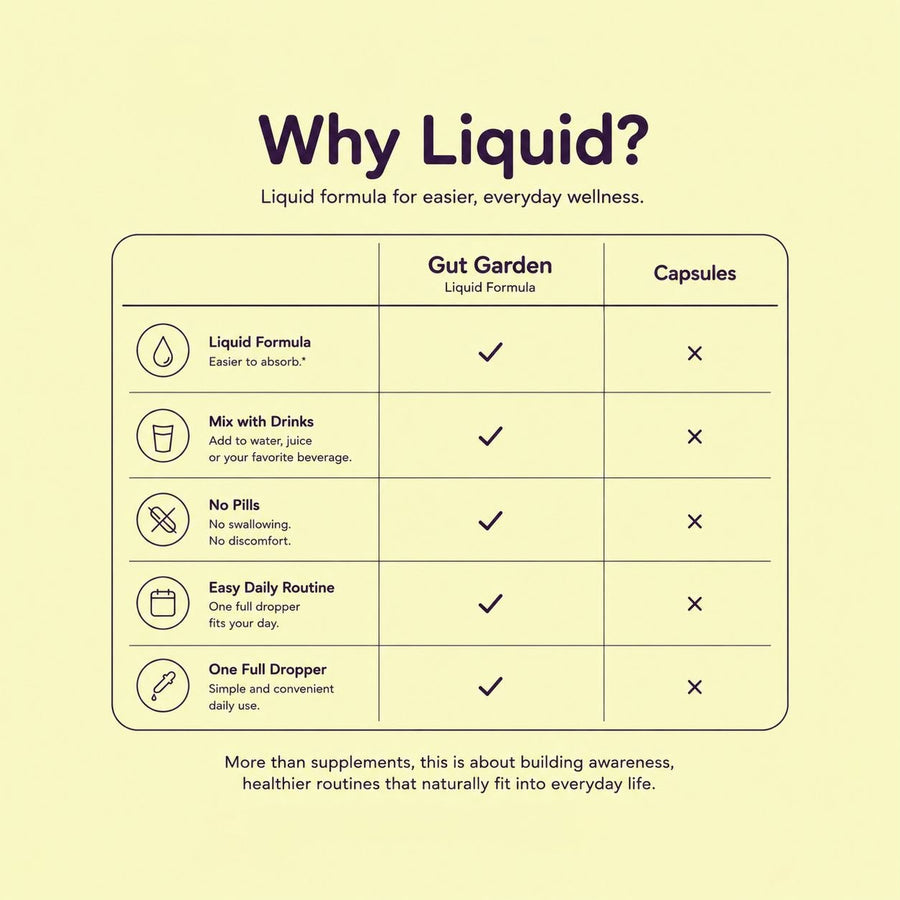 Why Liquid?

Liquid formula for easier, everyday wellness.

| | Gut Garden Liquid Formula | Capsules |
|---|---|---|
| Liquid Formula Easier to absorb.* | ✓ | ✕ |
| Mix with Drinks Add to water, juice or your favorite beverage. | ✓ | ✕ |
| No Pills No swallowing. No discomfort. | ✓ | ✕ |
| Easy Daily Routine One full dropper fits your day. | ✓ | ✕ |
| One Full Dropper Simple and convenient daily use. | ✓ | ✕ |

More than supplements, this is about building awareness, healthier routines that naturally fit into everyday life.